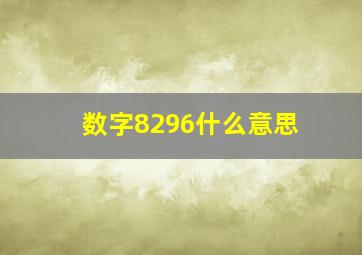 数字8296什么意思